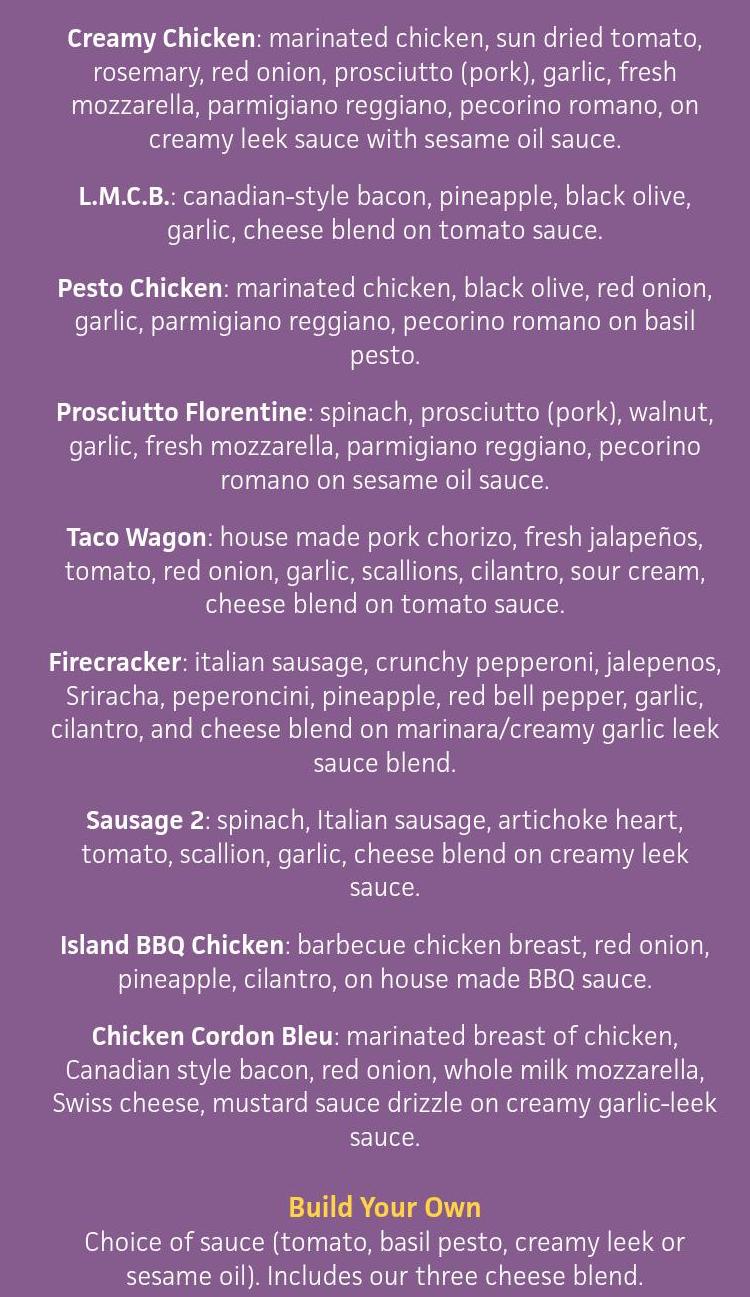 Creamy Chicken: marinated chicken, sun dried tomato, rosemary, red onion, prosciutto (pork), garlic, fresh mozzarella, parmigiano reggiano, pecorino romano, on creamy leek sauce with sesame oil sauce.

L.M.C.B.: canadian-style bacon, pineapple, black olive, garlic, cheese blend on tomato sauce.

Pesto Chicken: marinated chicken, black olive, red onion, garlic, parmigiano reggiano, pecorino romano on basil pesto.

Prosciutto Florentine: spinach, prosciutto (pork), walnut, garlic, fresh mozzarella, parmigiano reggiano, pecorino romano on sesame oil sauce.

Taco Wagon: house made pork chorizo, fresh jalapeños, tomato, red onion, garlic, scallions, cilantro, sour cream, cheese blend on tomato sauce.

Firecracker: italian sausage, crunchy pepperoni, jalepenos, Sriracha, peperoncini, pineapple, red bell pepper, garlic, cilantro, and cheese blend on marinara/creamy garlic leek sauce blend.

Sausage 2: spinach, Italian sausage, artichoke heart, tomato, scallion, garlic, cheese blend on creamy leek sauce.

Island BBQ Chicken: barbecue chicken breast, red onion, pineapple, cilantro, on house made BBQ sauce.

Chicken Cordon Bleu: marinated breast of chicken, Canadian style bacon, red onion, whole milk mozzarella, Swiss cheese, mustard sauce drizzle on creamy garlic-leek sauce.

Build Your Own
Choice of sauce (tomato, basil pesto, creamy leek or sesame oil). Includes our three cheese blend.